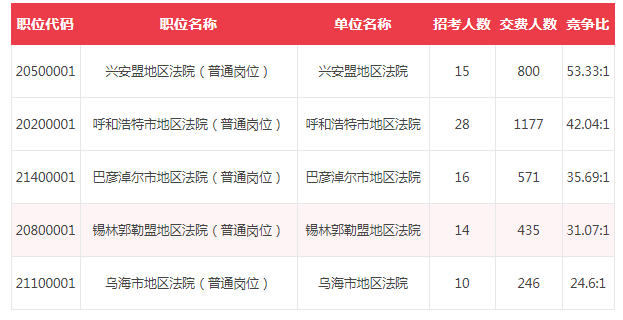 | 职位代码 | 职位名称 | 单位名称 | 招考人数 | 交费人数 | 竞争比 |
|---|---|---|---|---|---|
| 20500001 | 兴安盟地区法院（普通岗位） | 兴安盟地区法院 | 15 | 800 | 53.33:1 |
| 20200001 | 呼和浩特市地区法院（普通岗位） | 呼和浩特市地区法院 | 28 | 1177 | 42.04:1 |
| 21400001 | 巴彦淖尔市地区法院（普通岗位） | 巴彦淖尔市地区法院 | 16 | 571 | 35.69:1 |
| 20800001 | 锡林郭勒盟地区法院（普通岗位） | 锡林郭勒盟地区法院 | 14 | 435 | 31.07:1 |
| 21100001 | 乌海市地区法院（普通岗位） | 乌海市地区法院 | 10 | 246 | 24.6:1 |